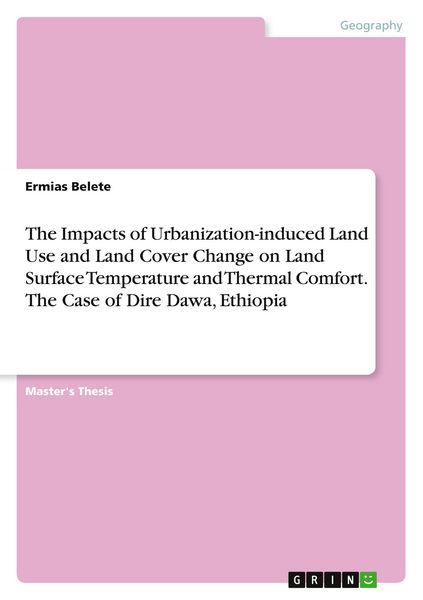 Geography

Ermias Belete

The Impacts of Urbanization-induced Land Use and Land Cover Change on Land Surface Temperature and Thermal Comfort. The Case of Dire Dawa, Ethiopia

Master's Thesis

GRIN